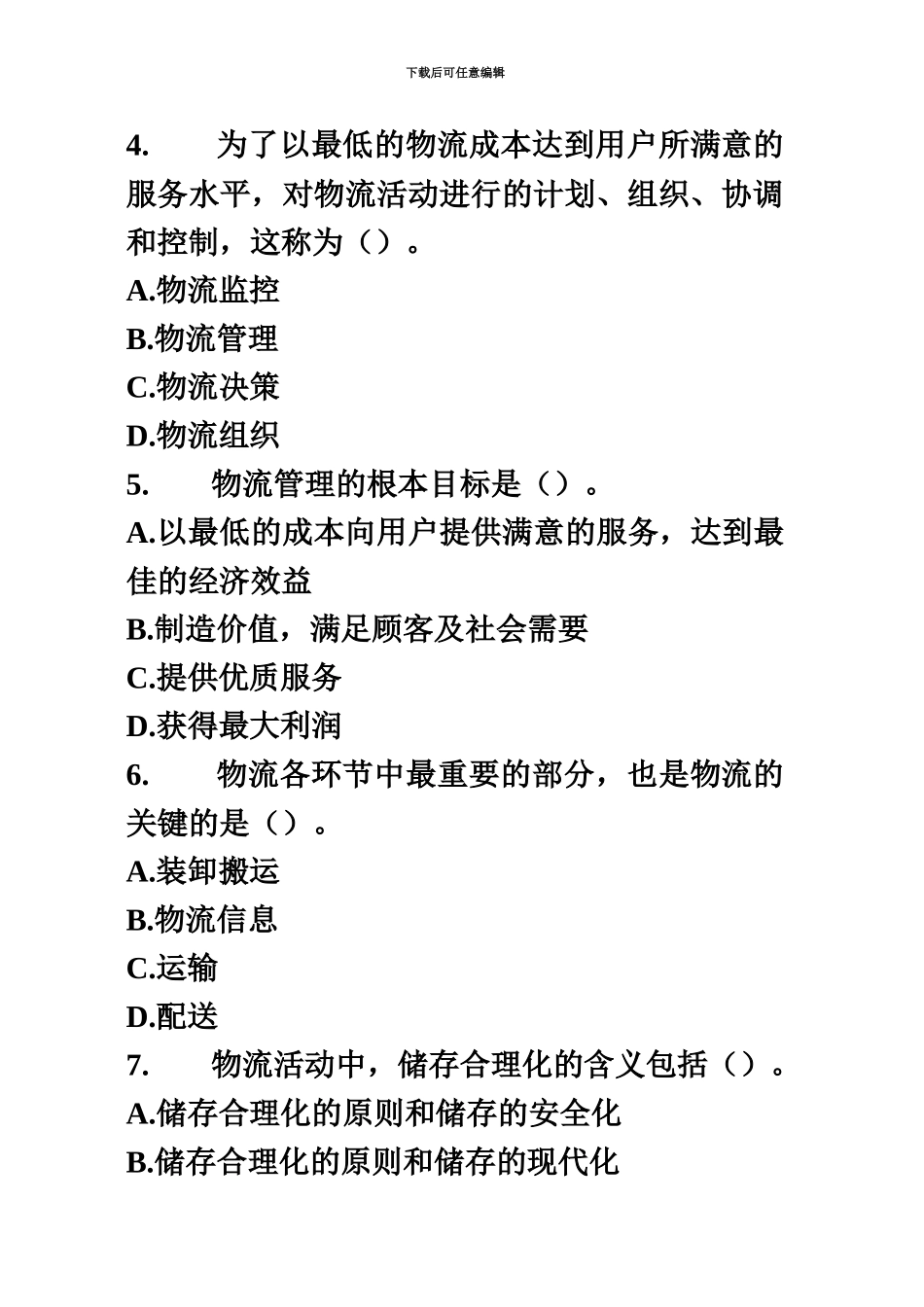 下载后可任意编辑

4. 为了以最低的物流成本达到用户所满意的服务水平，对物流活动进行的计划、组织、协调和控制，这称为（）。

A.物流监控

B.物流管理

C.物流决策

D.物流组织

5. 物流管理的根本目标是（）。

A.以最低的成本向用户提供满意的服务，达到最佳的经济效益

B.制造价值，满足顾客及社会需要

C.提供优质服务

D.获得最大利润

6. 物流各环节中最重要的部分，也是物流的关键的是（）。

A.装卸搬运

B.物流信息

C.运输

D.配送

7. 物流活动中，储存合理化的含义包括（）。

A.储存合理化的原则和储存的安全化

B.储存合理化的原则和储存的现代化